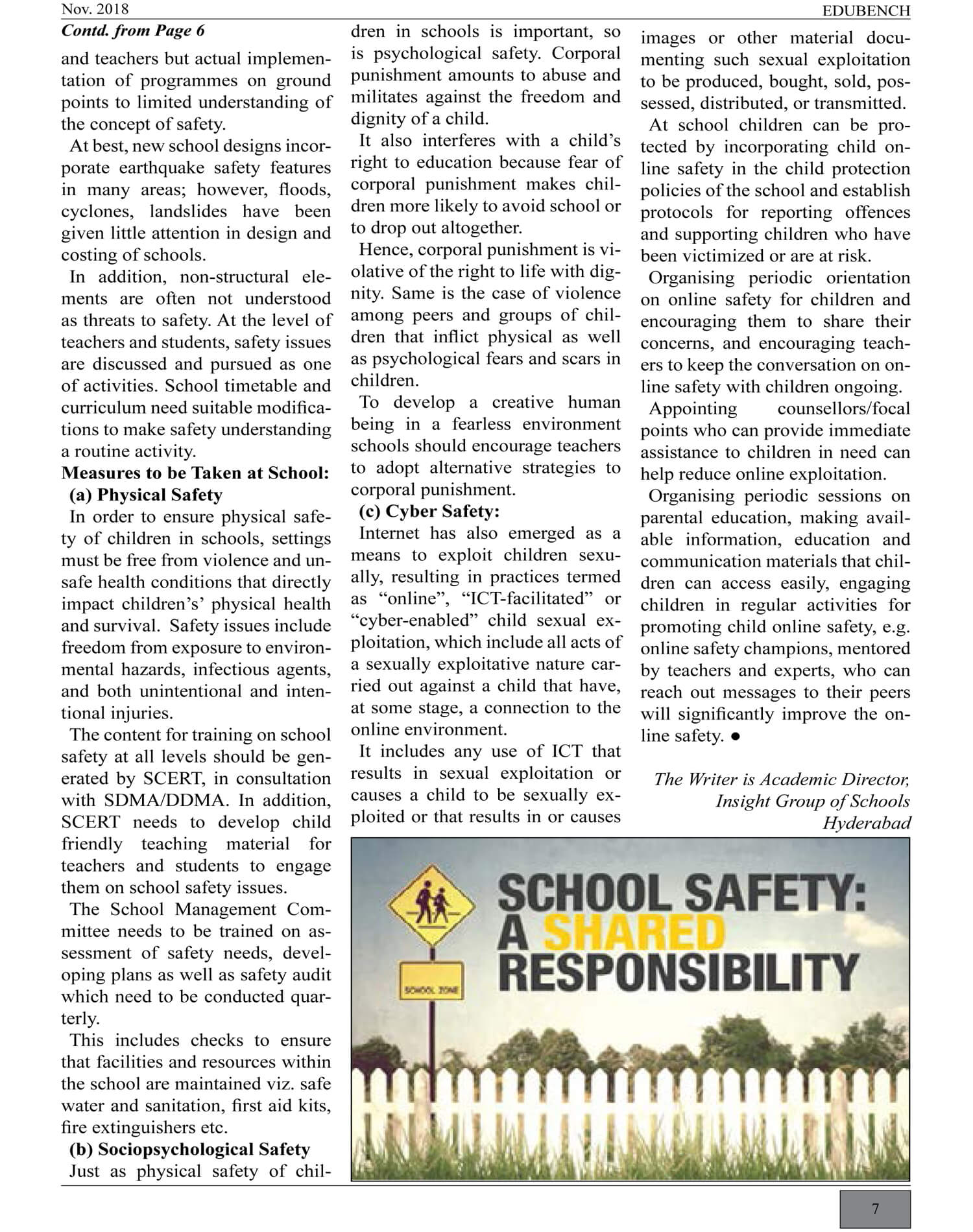 Nov. 2018

EDUBENCH

Contd. from Page 6

and teachers but actual implementation of programmes on ground points to limited understanding of the concept of safety.

At best, new school designs incorporate earthquake safety features in many areas; however, floods, cyclones, landslides have been given little attention in design and costing of schools.

In addition, non-structural elements are often not understood as threats to safety. At the level of teachers and students, safety issues are discussed and pursued as one of activities. School timetable and curriculum need suitable modifications to make safety understanding a routine activity.

Measures to be Taken at School:

(a) Physical Safety

In order to ensure physical safety of children in schools, settings must be free from violence and unsafe health conditions that directly impact children's' physical health and survival. Safety issues include freedom from exposure to environmental hazards, infectious agents, and both unintentional and intentional injuries.

The content for training on school safety at all levels should be generated by SCERT, in consultation with SDMA/DDMA. In addition, SCERT needs to develop child friendly teaching material for teachers and students to engage them on school safety issues.

The School Management Committee needs to be trained on assessment of safety needs, developing plans as well as safety audit which need to be conducted quarterly.

This includes checks to ensure that facilities and resources within the school are maintained viz. safe water and sanitation, first aid kits, fire extinguishers etc.

(b) Sociopsychological Safety

Just as physical safety of children in schools is important, so is psychological safety. Corporal punishment amounts to abuse and militates against the freedom and dignity of a child.

It also interferes with a child's right to education because fear of corporal punishment makes children more likely to avoid school or to drop out altogether.

Hence, corporal punishment is violative of the right to life with dignity. Same is the case of violence among peers and groups of children that inflict physical as well as psychological fears and scars in children.

To develop a creative human being in a fearless environment schools should encourage teachers to adopt alternative strategies to corporal punishment.

(c) Cyber Safety:

Internet has also emerged as a means to exploit children sexually, resulting in practices termed as "online", "ICT-facilitated" or "cyber-enabled" child sexual exploitation, which include all acts of a sexually exploitative nature carried out against a child that have, at some stage, a connection to the online environment.

It includes any use of ICT that results in sexual exploitation or causes a child to be sexually exploited or that results in or causes images or other material documenting such sexual exploitation to be produced, bought, sold, possessed, distributed, or transmitted.

At school children can be protected by incorporating child online safety in the child protection policies of the school and establish protocols for reporting offences and supporting children who have been victimized or are at risk.

Organising periodic orientation on online safety for children and encouraging them to share their concerns, and encouraging teachers to keep the conversation on online safety with children ongoing.

Appointing counsellors/focal points who can provide immediate assistance to children in need can help reduce online exploitation.

Organising periodic sessions on parental education, making available information, education and communication materials that children can access easily, engaging children in regular activities for promoting child online safety, e.g. online safety champions, mentored by teachers and experts, who can reach out messages to their peers will significantly improve the online safety. ●

The Writer is Academic Director, Insight Group of Schools Hyderabad

SCHOOL SAFETY: A SHARED RESPONSIBILITY

SCHOOL ZONE

7